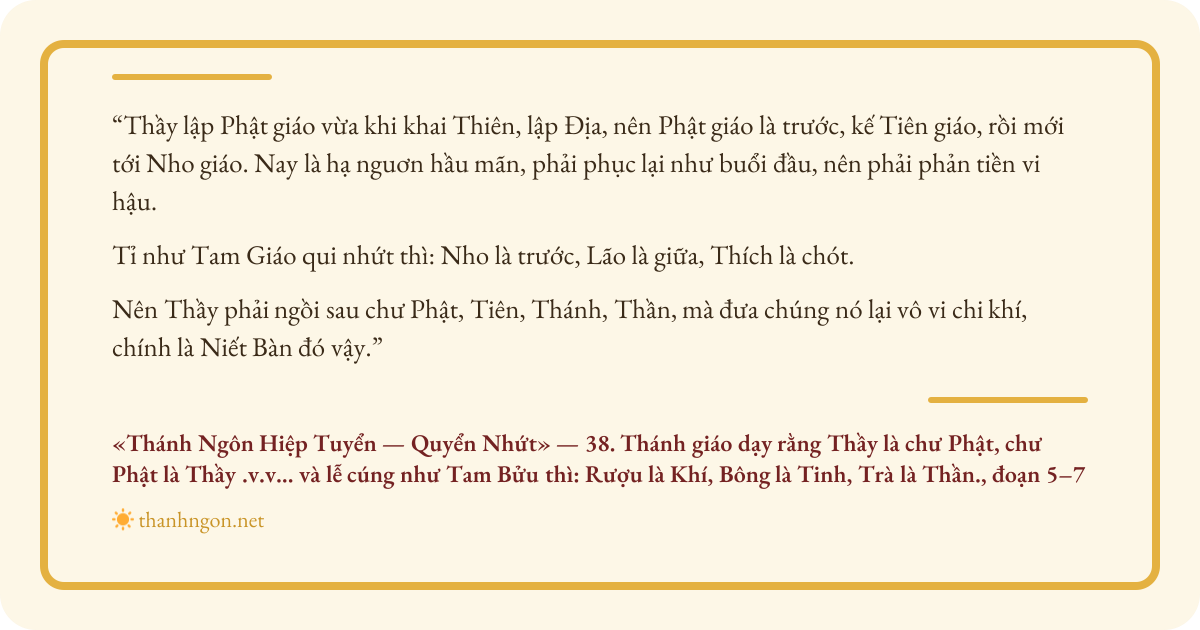 "Thầy lập Phật giáo vừa khi khai Thiên, lập Địa, nên Phật giáo là trước, kế Tiên giáo, rồi mới tới Nho giáo. Nay là hạ nguơn hầu mãn, phải phục lại như buổi đầu, nên phải phản tiền vi hậu.

Tỉ như Tam Giáo qui nhứt thì: Nho là trước, Lão là giữa, Thích là chót.

Nên Thầy phải ngồi sau chư Phật, Tiên, Thánh, Thần, mà đưa chúng nó lại vô vi chi khí, chính là Niết Bàn đó vậy."

«Thánh Ngôn Hiệp Tuyển — Quyển Nhứt» — 38. Thánh giáo dạy rằng Thầy là chư Phật, chư Phật là Thầy .v.v... và lễ cúng như Tam Bửu thì: Rượu là Khí, Bông là Tinh, Trà là Thần., đoạn 5–7

thanhngon.net